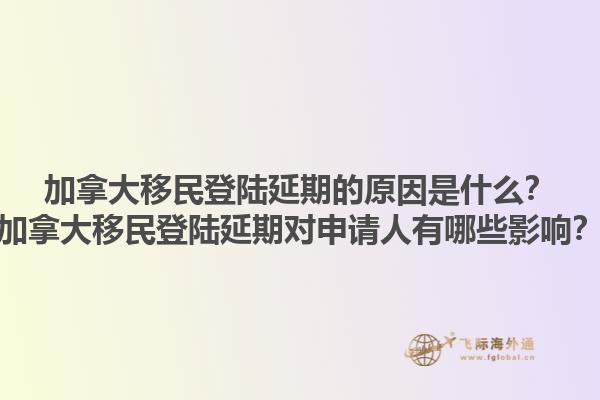 加拿大移民登陆延期的原因是什么?
加拿大移民登陆延期对申请人有哪些影响?

飞际海外通
www.fglobal.cn